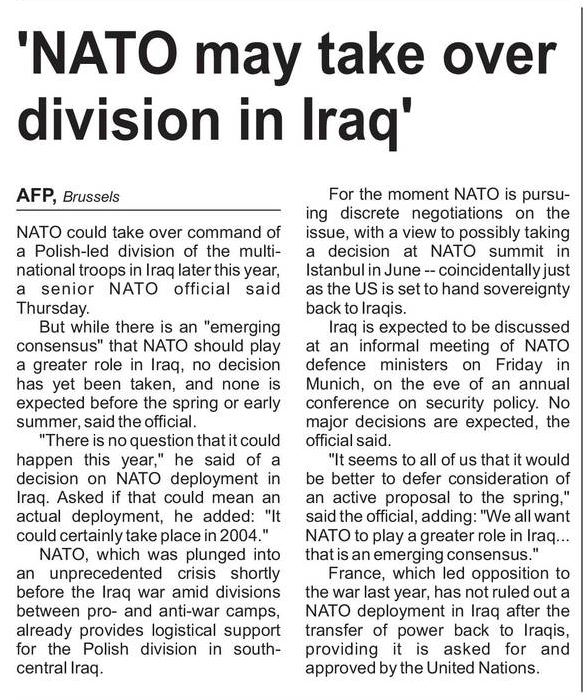 'NATO may take over division in Iraq'

AFP, Brussels

NATO could take over command of a Polish-led division of the multinational troops in Iraq later this year, a senior NATO official said Thursday.

But while there is an "emerging consensus" that NATO should play a greater role in Iraq, no decision has yet been taken, and none is expected before the spring or early summer, said the official.

"There is no question that it could happen this year," he said of a decision on NATO deployment in Iraq. Asked if that could mean an actual deployment, he added: "It could certainly take place in 2004."

NATO, which was plunged into an unprecedented crisis shortly before the Iraq war amid divisions between pro- and anti-war camps, already provides logistical support for the Polish division in south-central Iraq.

For the moment NATO is pursuing discrete negotiations on the issue, with a view to possibly taking a decision at NATO summit in Istanbul in June -- coincidentally just as the US is set to hand sovereignty back to Iraqis.

Iraq is expected to be discussed at an informal meeting of NATO defence ministers on Friday in Munich, on the eve of an annual conference on security policy. No major decisions are expected, the official said.

"It seems to all of us that it would be better to defer consideration of an active proposal to the spring," said the official, adding: "We all want NATO to play a greater role in Iraq... that is an emerging consensus."

France, which led opposition to the war last year, has not ruled out a NATO deployment in Iraq after the transfer of power back to Iraqis, providing it is asked for and approved by the United Nations.